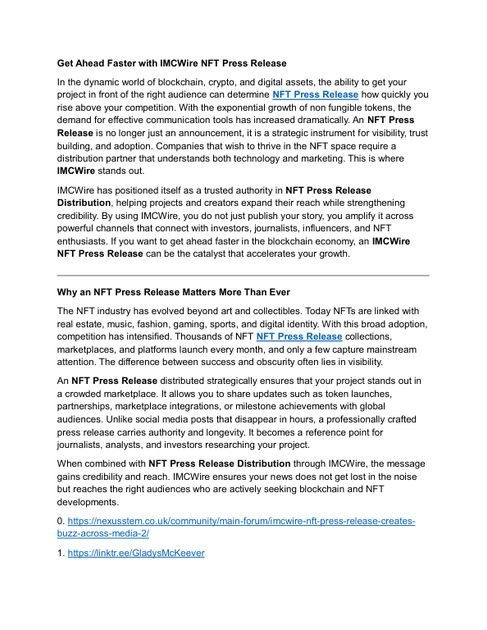 Get Ahead Faster with IMCWire NFT Press Release

In the dynamic world of blockchain, crypto, and digital assets, the ability to get your project in front of the right audience can determine NFT Press Release how quickly you rise above your competition. With the exponential growth of non fungible tokens, the demand for effective communication tools has increased dramatically. An NFT Press Release is no longer just an announcement, it is a strategic instrument for visibility, trust building, and adoption. Companies that wish to thrive in the NFT space require a distribution partner that understands both technology and marketing. This is where IMCWire stands out.

IMCWire has positioned itself as a trusted authority in NFT Press Release Distribution, helping projects and creators expand their reach while strengthening credibility. By using IMCWire, you do not just publish your story, you amplify it across powerful channels that connect with investors, journalists, influencers, and NFT enthusiasts. If you want to get ahead faster in the blockchain economy, an IMCWire NFT Press Release can be the catalyst that accelerates your growth.

Why an NFT Press Release Matters More Than Ever

The NFT industry has evolved beyond art and collectibles. Today NFTs are linked with real estate, music, fashion, gaming, sports, and digital identity. With this broad adoption, competition has intensified. Thousands of NFT NFT Press Release collections, marketplaces, and platforms launch every month, and only a few capture mainstream attention. The difference between success and obscurity often lies in visibility.

An NFT Press Release distributed strategically ensures that your project stands out in a crowded marketplace. It allows you to share updates such as token launches, partnerships, marketplace integrations, or milestone achievements with global audiences. Unlike social media posts that disappear in hours, a professionally crafted press release carries authority and longevity. It becomes a reference point for journalists, analysts, and investors researching your project.

When combined with NFT Press Release Distribution through IMCWire, the message gains credibility and reach. IMCWire ensures your news does not get lost in the noise but reaches the right audiences who are actively seeking blockchain and NFT developments.

0. https://nexusstem.co.uk/community/main-forum/imcwire-nft-press-release-creates-buzz-across-media-2/

1. https://linktr.ee/GladysMcKeever